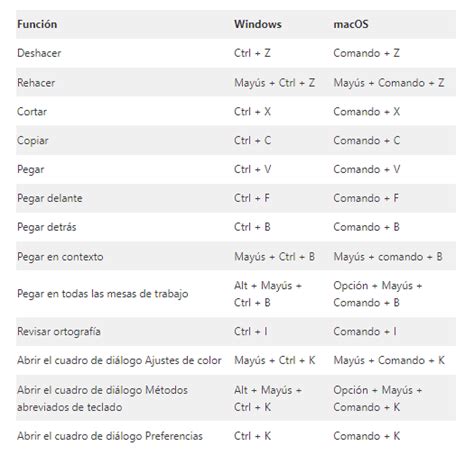 | Función | Windows | macOS |
|---|---|---|
| Deshacer | Ctrl + Z | Comando + Z |
| Rehacer | Mayús + Ctrl + Z | Mayús + Comando + Z |
| Cortar | Ctrl + X | Comando + X |
| Copiar | Ctrl + C | Comando + C |
| Pegar | Ctrl + V | Comando + V |
| Pegar delante | Ctrl + F | Comando + F |
| Pegar detrás | Ctrl + B | Comando + B |
| Pegar en contexto | Mayús + Ctrl + B | Mayús + comando + B |
| Pegar en todas las mesas de trabajo | Alt + Mayús + Ctrl + B | Opción + Mayús + Comando + B |
| Revisar ortografía | Ctrl + I | Comando + I |
| Abrir el cuadro de diálogo Ajustes de color | Mayús + Ctrl + K | Mayús + Comando + K |
| Abrir el cuadro de diálogo Métodos abreviados de teclado | Alt + Mayús + Ctrl + K | Opción + Mayús + Comando + K |
| Abrir el cuadro de diálogo Preferencias | Ctrl + K | Comando + K |